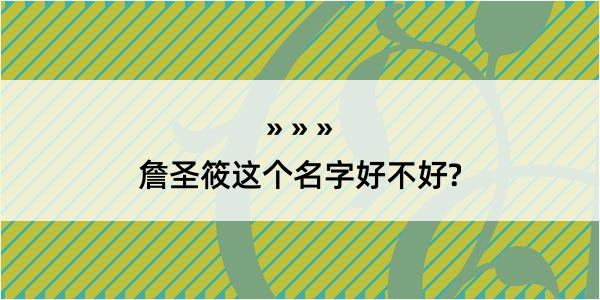 » » »
詹圣筱这个名字好不好?